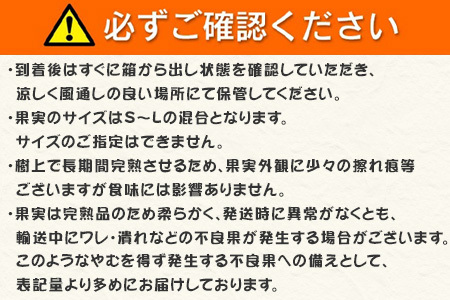 必ずご確認ください

・到着後はすぐに箱から出し状態を確認していただき、涼しく風通しの良い場所にて保管してください。
・果実のサイズはS～Lの混合となります。サイズのご指定はできません。
・樹上で長期間完熟させるため、果実外観に少々の擦れ痕等ございますが食味には影響ありません。
・果実は完熟品のため柔らかく、発送時に異常がなくとも、輸送中にワレ・潰れなどの不良果が発生する場合がございます。このようなやむを得ず発生する不良果への備えとして、表記量より多めにお届けしております。